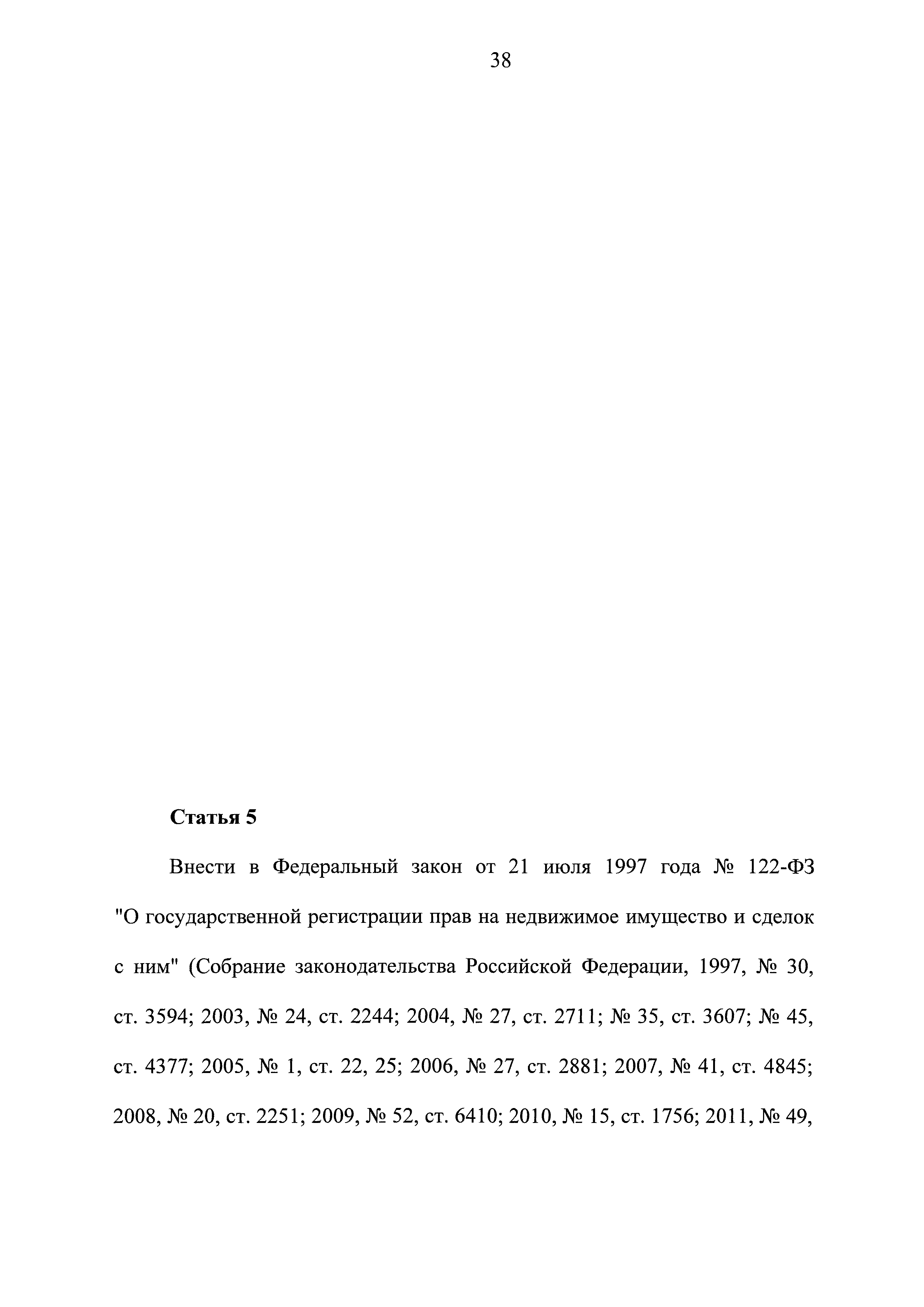 38

Статья 5

Внести в Федеральный закон от 21 июля 1997 года № 122-ФЗ "О государственной регистрации прав на недвижимое имущество и сделок с ним" (Собрание законодательства Российской Федерации, 1997, № 30, ст. 3594; 2003, № 24, ст. 2244; 2004, № 27, ст. 2711; № 35, ст. 3607; № 45, ст. 4377; 2005, № 1, ст. 22, 25; 2006, № 27, ст. 2881; 2007, № 41, ст. 4845; 2008, № 20, ст. 2251; 2009, № 52, ст. 6410; 2010, № 15, ст. 1756; 2011, № 49,